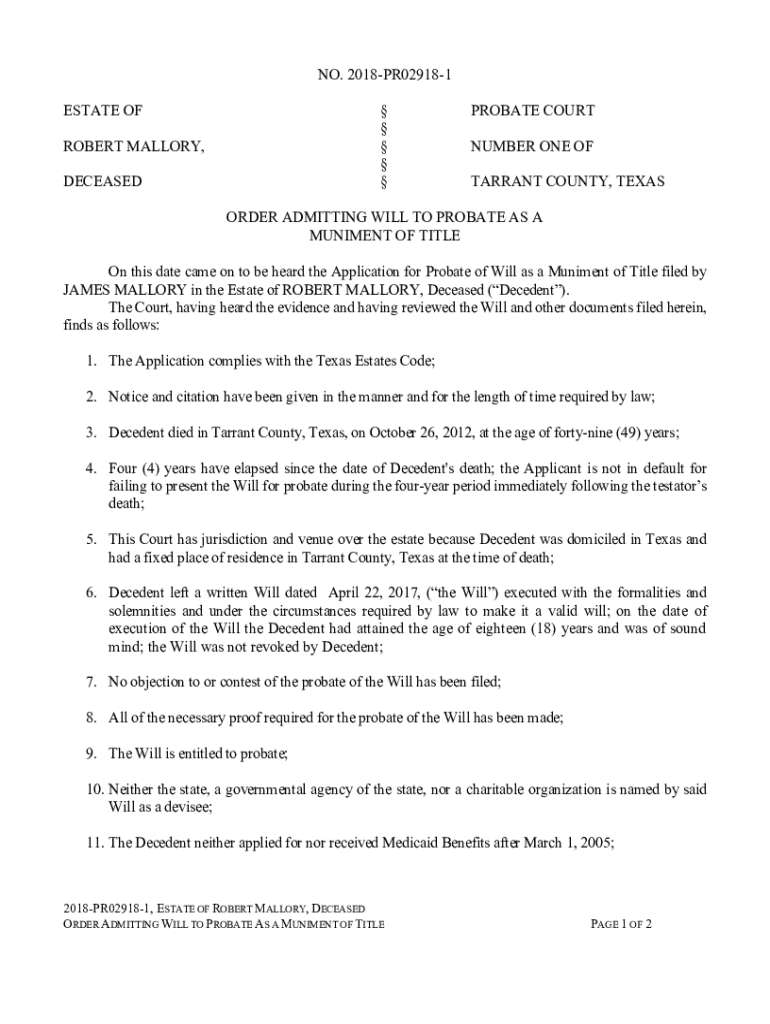 NO. 2018-PR02918-1

| ESTATE OF | § | PROBATE COURT |
|---|---|---|
| | § | |
| ROBERT MALLORY, | § | NUMBER ONE OF |
| | § | |
| DECEASED | § | TARRANT COUNTY, TEXAS |

ORDER ADMITTING WILL TO PROBATE AS A MUNIMENT OF TITLE

On this date came on to be heard the Application for Probate of Will as a Muniment of Title filed by JAMES MALLORY in the Estate of ROBERT MALLORY, Deceased ("Decedent").

The Court, having heard the evidence and having reviewed the Will and other documents filed herein, finds as follows:

1. The Application complies with the Texas Estates Code;

2. Notice and citation have been given in the manner and for the length of time required by law;

3. Decedent died in Tarrant County, Texas, on October 26, 2012, at the age of forty-nine (49) years;

4. Four (4) years have elapsed since the date of Decedent's death; the Applicant is not in default for failing to present the Will for probate during the four-year period immediately following the testator's death;

5. This Court has jurisdiction and venue over the estate because Decedent was domiciled in Texas and had a fixed place of residence in Tarrant County, Texas at the time of death;

6. Decedent left a written Will dated April 22, 2017, ("the Will") executed with the formalities and solemnities and under the circumstances required by law to make it a valid will; on the date of execution of the Will the Decedent had attained the age of eighteen (18) years and was of sound mind; the Will was not revoked by Decedent;

7. No objection to or contest of the probate of the Will has been filed;

8. All of the necessary proof required for the probate of the Will has been made;

9. The Will is entitled to probate;

10. Neither the state, a governmental agency of the state, nor a charitable organization is named by said Will as a devisee;

11. The Decedent neither applied for nor received Medicaid Benefits after March 1, 2005;

2018-PR02918-1, ESTATE OF ROBERT MALLORY, DECEASED
ORDER ADMITTING WILL TO PROBATE AS A MUNIMENT OF TITLE PAGE 1 OF 2